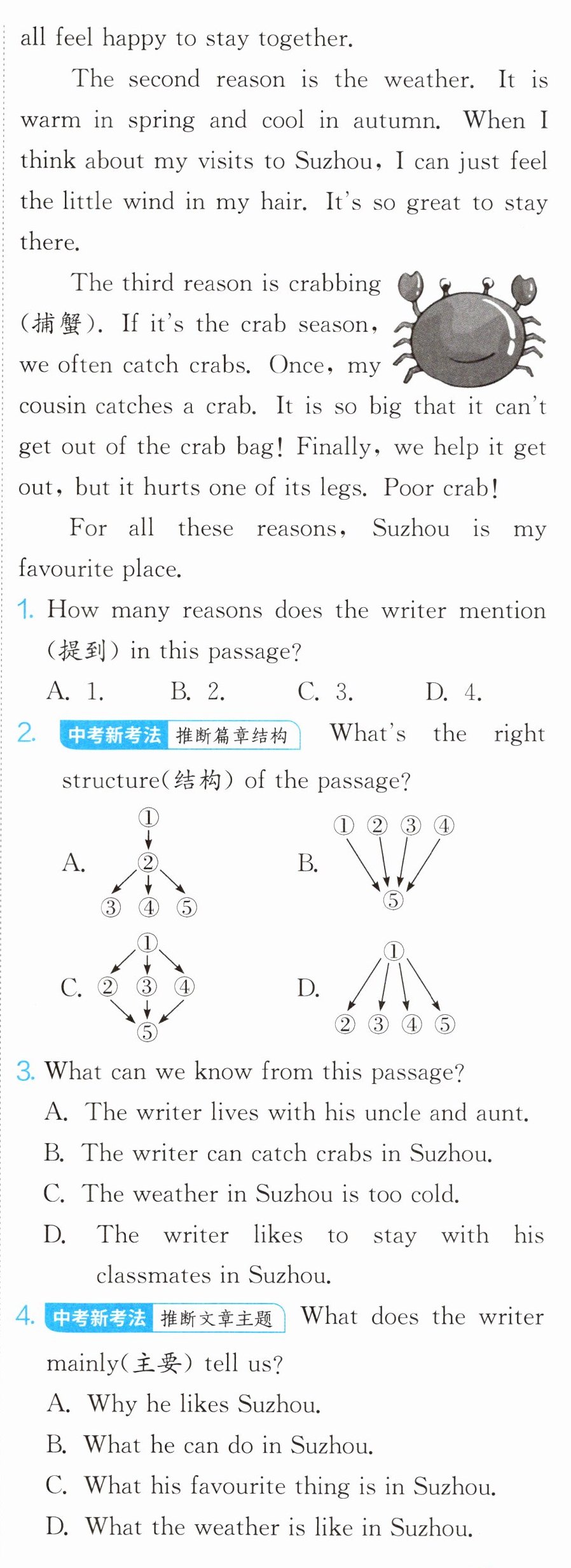 all feel happy to stay together.

The second reason is the weather. It is warm in spring and cool in autumn. When I think about my visits to Suzhou, I can just feel the little wind in my hair. It's so great to stay there.

The third reason is crabbing (捕蟹). If it's the crab season, we often catch crabs. Once, my cousin catches a crab. It is so big that it can't get out of the crab bag! Finally, we help it get out, but it hurts one of its legs. Poor crab!

For all these reasons, Suzhou is my favourite place.

1. How many reasons does the writer mention (提到) in this passage?
A. 1. B. 2. C. 3. D. 4.

2. 中考新考法 推断篇章结构 What's the right structure(结构) of the passage?

A. ① ② ③ ④ ⑤
B. ① ② ③ ④ ⑤
C. ① ② ③ ④ ⑤
D. ① ② ③ ④ ⑤

3. What can we know from this passage?
A. The writer lives with his uncle and aunt.
B. The writer can catch crabs in Suzhou.
C. The weather in Suzhou is too cold.
D. The writer likes to stay with his classmates in Suzhou.

4. 中考新考法 推断文章主题 What does the writer mainly(主要) tell us?
A. Why he likes Suzhou.
B. What he can do in Suzhou.
C. What his favourite thing is in Suzhou.
D. What the weather is like in Suzhou.